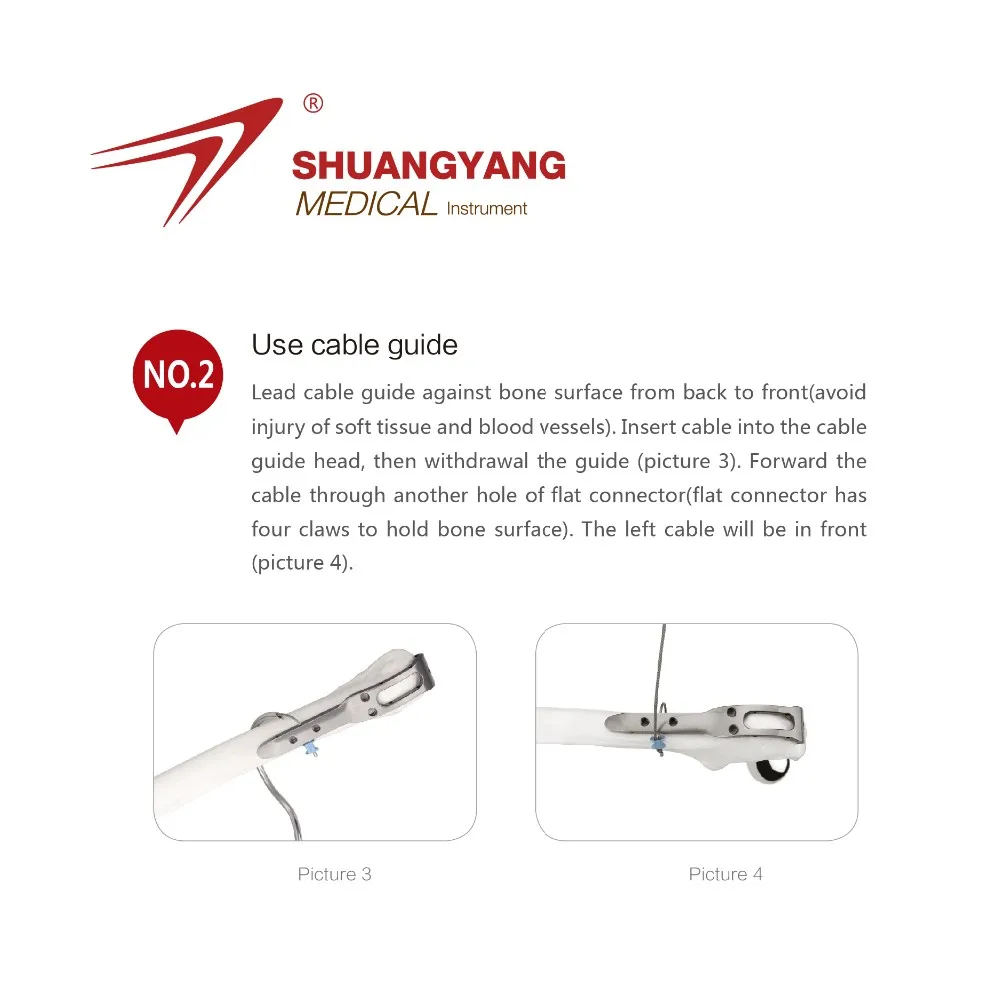 ®
SHUANGYANG
MEDICAL Instrument

NO.2

Use cable guide

Lead cable guide against bone surface from back to front(avoid injury of soft tissue and blood vessels). Insert cable into the cable guide head, then withdrawal the guide (picture 3). Forward the cable through another hole of flat connector(flat connector has four claws to hold bone surface). The left cable will be in front (picture 4).

Picture 3

Picture 4